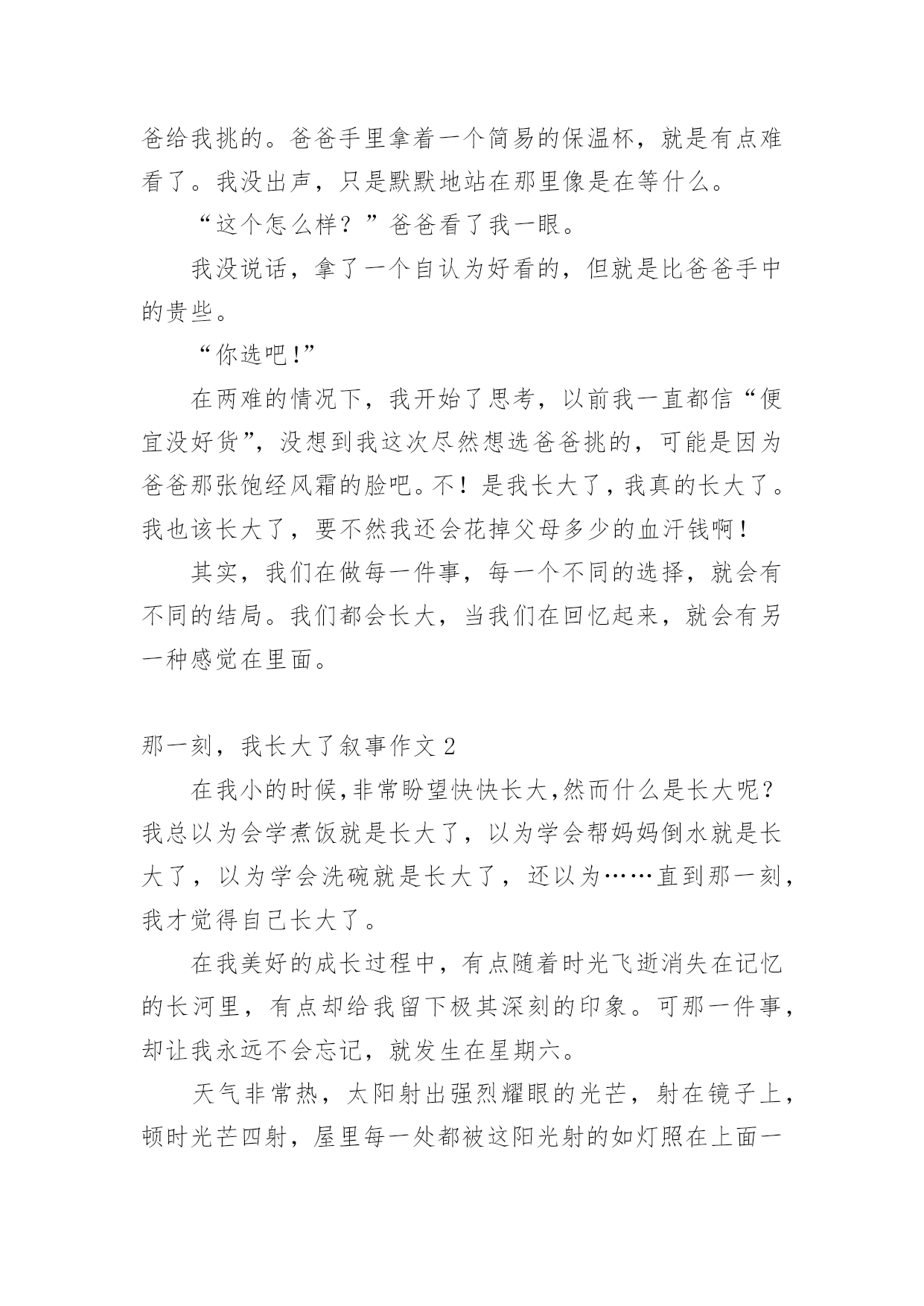 爸给我挑的。爸爸手里拿着一个简易的保温杯，就是有点难看了。我没出声，只是默默地站在那里像是在等什么。

“这个怎么样？”爸爸看了我一眼。

我没说话，拿了一个自认为好看的，但就是比爸爸手中的贵些。

“你选吧!”

在两难的情况下，我开始了思考，以前我一直都信“便宜没好货”，没想到我这次尽然想选爸爸挑的，可能是因为爸爸那张饱经风霜的脸吧。不！是我长大了，我真的长大了。我也该长大了，要不然我还会花掉父母多少的血汗钱啊！

其实，我们在做每一件事，每一个不同的选择，就会有不同的结局。我们都会长大，当我们在回忆起来，就会有另一种感觉在里面。

那一刻，我长大了叙事作文 2

在我小的时候,非常盼望快快长大,然而什么是长大呢?我总以为会学煮饭就是长大了，以为学会帮妈妈倒水就是长大了，以为学会洗碗就是长大了，还以为……直到那一刻，我才觉得自己长大了。

在我美好的成长过程中，有点随着时光飞逝消失在记忆的长河里，有点却给我留下极其深刻的印象。可那一件事，却让我永远不会忘记，就发生在星期六。

天气非常热，太阳射出强烈耀眼的光芒，射在镜子上，顿时光芒四射，屋里每一处都被这阳光射的如灯照在上面一